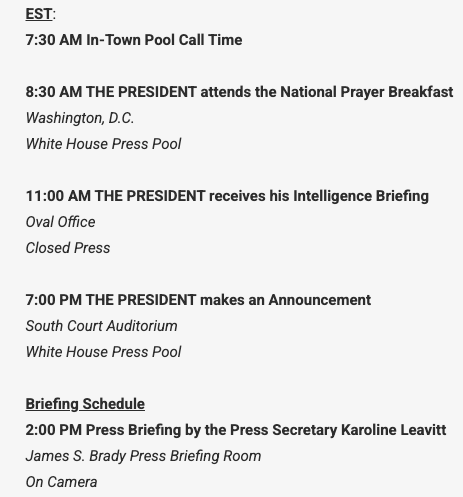 EST:
7:30 AM In-Town Pool Call Time

8:30 AM THE PRESIDENT attends the National Prayer Breakfast
Washington, D.C.
White House Press Pool

11:00 AM THE PRESIDENT receives his Intelligence Briefing
Oval Office
Closed Press

7:00 PM THE PRESIDENT makes an Announcement
South Court Auditorium
White House Press Pool

Briefing Schedule
2:00 PM Press Briefing by the Press Secretary Karoline Leavitt
James S. Brady Press Briefing Room
On Camera